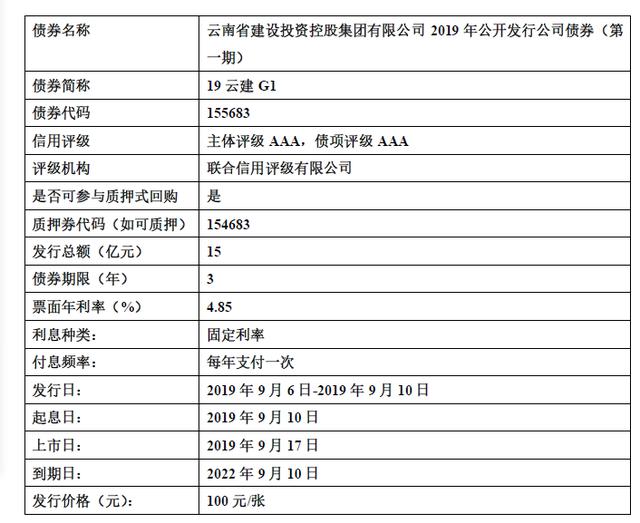 | 债券名称 | 云南省建设投资控股集团有限公司 2019 年公开发行公司债券（第一期） |
|---|---|
| 债券简称 | 19 云建 G1 |
| 债券代码 | 155683 |
| 信用评级 | 主体评级 AAA，债项评级 AAA |
| 评级机构 | 联合信用评级有限公司 |
| 是否可参与质押式回购 | 是 |
| 质押券代码（如可质押） | 154683 |
| 发行总额（亿元） | 15 |
| 债券期限（年） | 3 |
| 票面年利率（%） | 4.85 |
| 利息种类: | 固定利率 |
| 付息频率: | 每年支付一次 |
| 发行日: | 2019 年 9 月 6 日-2019 年 9 月 10 日 |
| 起息日: | 2019 年 9 月 10 日 |
| 上市日: | 2019 年 9 月 17 日 |
| 到期日: | 2022 年 9 月 10 日 |
| 发行价格（元）: | 100 元/张 |